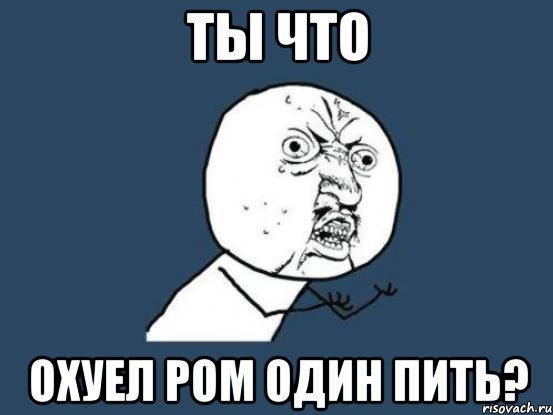 ТЫ ЧТО

ОХУЕЛ РОМ ОДИН ПИТЬ?

risovach.ru